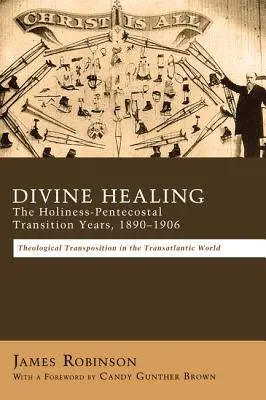 CHRIST IS ALL

DIVINE HEALING
The Holiness-Pentecostal Transition Years, 1890–1906

Theological Transposition in the Transatlantic World

JAMES ROBINSON
WITH A FOREWORD BY CANDY GUNTHER BROWN